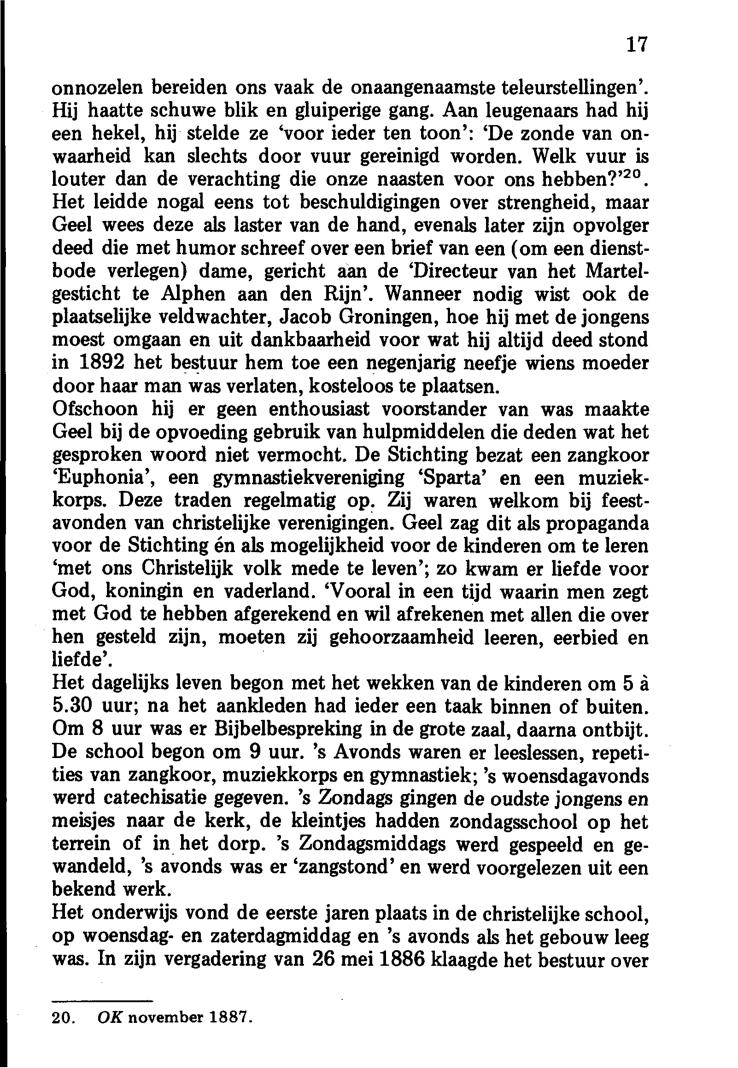 17

onnozelen bereiden ons vaak de onaangenaamste teleurstellingen'. Hij haatte schuwe blik en gluiperige gang. Aan leugenaars had hij een hekel, hij stelde ze 'voor ieder ten toon': 'De zonde van onwaarheid kan slechts door vuur gereinigd worden. Welk vuur is louter dan de verachting die onze naasten voor ons hebben?'$^{20}$. Het leidde nogal eens tot beschuldigingen over strengheid, maar Geel wees deze als laster van de hand, evenals later zijn opvolger deed die met humor schreef over een brief van een (om een dienstbode verlegen) dame, gericht aan de 'Directeur van het Martelgesticht te Alphen aan den Rijn'. Wanneer nodig wist ook de plaatselijke veldwachter, Jacob Groningen, hoe hij met de jongens moest omgaan en uit dankbaarheid voor wat hij altijd deed stond in 1892 het bestuur hem toe een negenjarig neefje wiens moeder door haar man was verlaten, kosteloos te plaatsen.
Ofschoon hij er geen enthousiast voorstander van was maakte Geel bij de opvoeding gebruik van hulpmiddelen die deden wat het gesproken woord niet vermocht. De Stichting bezat een zangkoor 'Euphonia', een gymnastiekvereniging 'Sparta' en een muziekkorps. Deze traden regelmatig op. Zij waren welkom bij feestavonden van christelijke verenigingen. Geel zag dit als propaganda voor de Stichting én als mogelijkheid voor de kinderen om te leren 'met ons Christelijk volk mede te leven'; zo kwam er liefde voor God, koningin en vaderland. 'Vooral in een tijd waarin men zegt met God te hebben afgerekend en wil afrekenen met allen die over hen gesteld zijn, moeten zij gehoorzaamheid leeren, eerbied en liefde'.
Het dagelijks leven begon met het wekken van de kinderen om 5 à 5.30 uur; na het aankleden had ieder een taak binnen of buiten. Om 8 uur was er Bijbelbespreking in de grote zaal, daarna ontbijt. De school begon om 9 uur. 's Avonds waren er leeslessen, repetities van zangkoor, muziekkorps en gymnastiek; 's woensdagavonds werd catechisatie gegeven. 's Zondags gingen de oudste jongens en meisjes naar de kerk, de kleintjes hadden zondagsschool op het terrein of in het dorp. 's Zondagsmiddags werd gespeeld en gewandeld, 's avonds was er 'zangstond' en werd voorgelezen uit een bekend werk.
Het onderwijs vond de eerste jaren plaats in de christelijke school, op woensdag- en zaterdagmiddag en 's avonds als het gebouw leeg was. In zijn vergadering van 26 mei 1886 klaagde het bestuur over

20. OK november 1887.